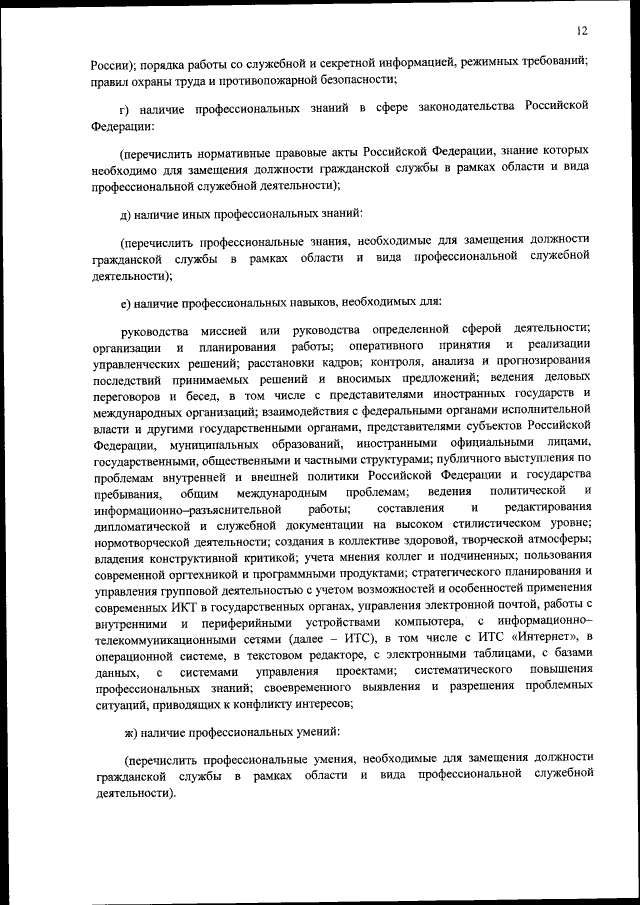 12

России); порядка работы со служебной и секретной информацией, режимных требований; правил охраны труда и противопожарной безопасности;

г) наличие профессиональных знаний в сфере законодательства Российской Федерации:

(перечислить нормативные правовые акты Российской Федерации, знание которых необходимо для замещения должности гражданской службы в рамках области и вида профессиональной служебной деятельности);

д) наличие иных профессиональных знаний:

(перечислить профессиональные знания, необходимые для замещения должности гражданской службы в рамках области и вида профессиональной служебной деятельности);

е) наличие профессиональных навыков, необходимых для:

руководства миссией или руководства определенной сферой деятельности; организации и планирования работы; оперативного принятия и реализации управленческих решений; расстановки кадров; контроля, анализа и прогнозирования последствий принимаемых решений и вносимых предложений; ведения деловых переговоров и бесед, в том числе с представителями иностранных государств и международных организаций; взаимодействия с федеральными органами исполнительной власти и другими государственными органами, представителями субъектов Российской Федерации, муниципальных образований, иностранными официальными лицами, государственными, общественными и частными структурами; публичного выступления по проблемам внутренней и внешней политики Российской Федерации и государства пребывания, общим международным проблемам; ведения политической и информационно–разъяснительной работы; составления и редактирования дипломатической и служебной документации на высоком стилистическом уровне; нормотворческой деятельности; создания в коллективе здоровой, творческой атмосферы; владения конструктивной критикой; учета мнения коллег и подчиненных; пользования современной оргтехникой и программными продуктами; стратегического планирования и управления групповой деятельностью с учетом возможностей и особенностей применения современных ИКТ в государственных органах, управления электронной почтой, работы с внутренними и периферийными устройствами компьютера, с информационно–телекоммуникационными сетями (далее – ИТС), в том числе с ИТС «Интернет», в операционной системе, в текстовом редакторе, с электронными таблицами, с базами данных, с системами управления проектами; систематического повышения профессиональных знаний; своевременного выявления и разрешения проблемных ситуаций, приводящих к конфликту интересов;

ж) наличие профессиональных умений:

(перечислить профессиональные умения, необходимые для замещения должности гражданской службы в рамках области и вида профессиональной служебной деятельности).